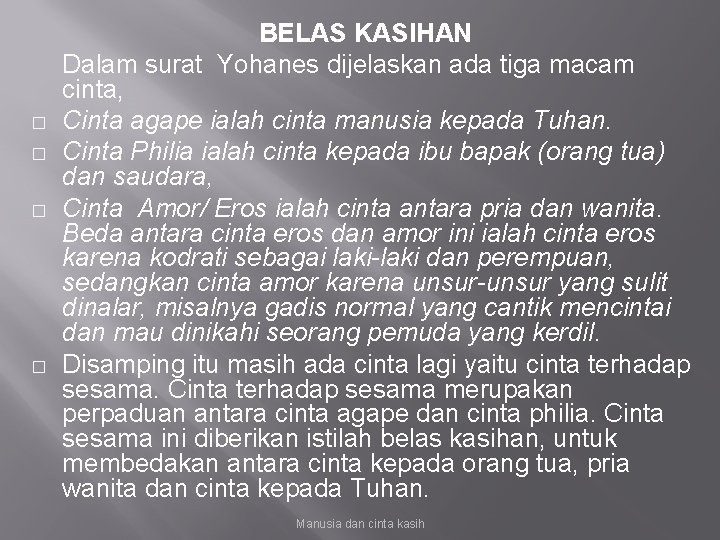 BELAS KASIHAN

Dalam surat Yohanes dijelaskan ada tiga macam cinta,

□ Cinta agape ialah cinta manusia kepada Tuhan.

□ Cinta Philia ialah cinta kepada ibu bapak (orang tua) dan saudara,

□ Cinta Amor/ Eros ialah cinta antara pria dan wanita. Beda antara cinta eros dan amor ini ialah cinta eros karena kodrati sebagai laki-laki dan perempuan, sedangkan cinta amor karena unsur-unsur yang sulit dinalar, misalnya gadis normal yang cantik mencintai dan mau dinikahi seorang pemuda yang kerdil.

□ Disamping itu masih ada cinta lagi yaitu cinta terhadap sesama. Cinta terhadap sesama merupakan perpaduan antara cinta agape dan cinta philia. Cinta sesama ini diberikan istilah belas kasihan, untuk membedakan antara cinta kepada orang tua, pria wanita dan cinta kepada Tuhan.

Manusia dan cinta kasih